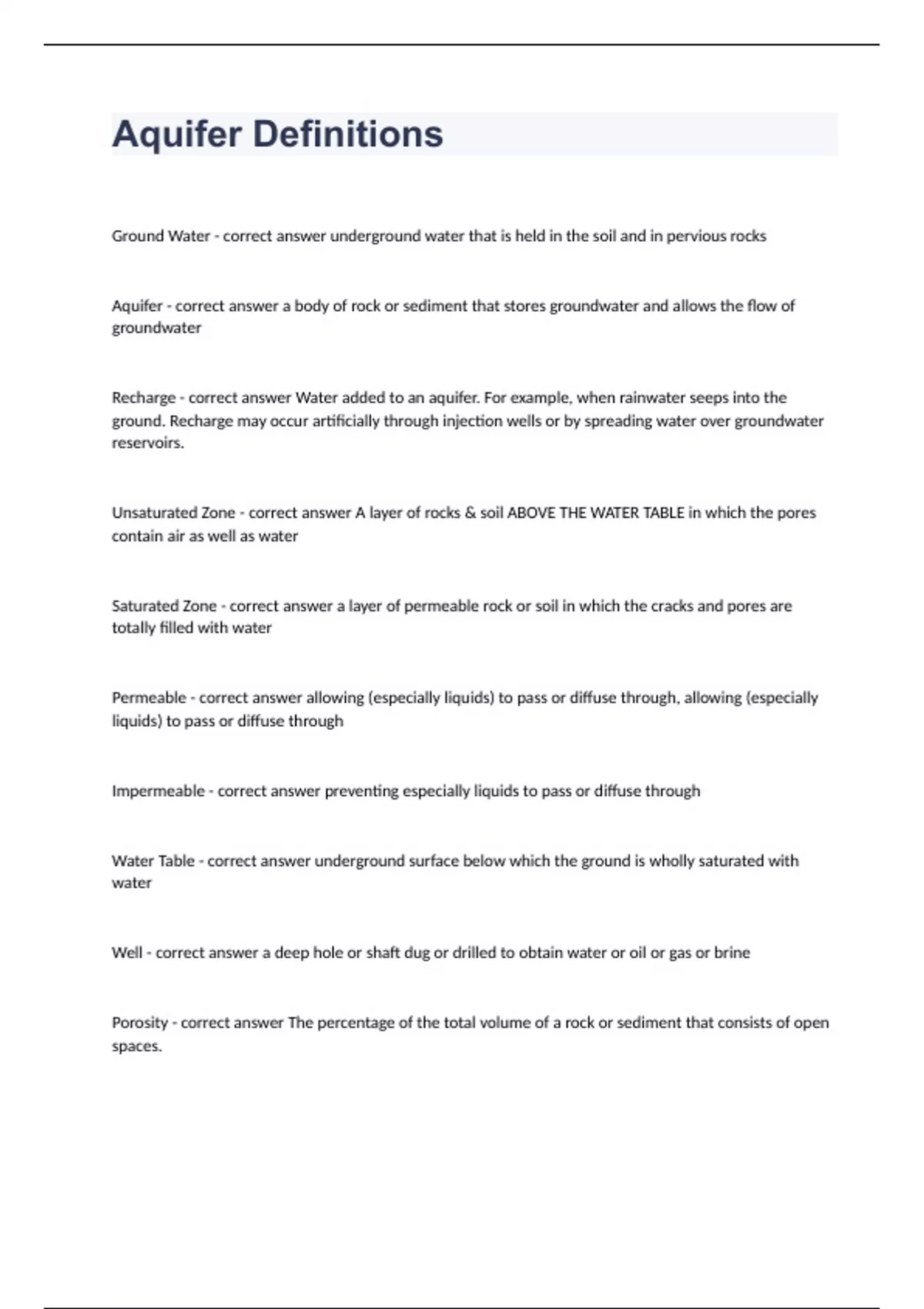 Aquifer Definitions

Ground Water - correct answer underground water that is held in the soil and in pervious rocks

Aquifer - correct answer a body of rock or sediment that stores groundwater and allows the flow of groundwater

Recharge - correct answer Water added to an aquifer. For example, when rainwater seeps into the ground. Recharge may occur artificially through injection wells or by spreading water over groundwater reservoirs.

Unsaturated Zone - correct answer A layer of rocks & soil ABOVE THE WATER TABLE in which the pores contain air as well as water

Saturated Zone - correct answer a layer of permeable rock or soil in which the cracks and pores are totally filled with water

Permeable - correct answer allowing (especially liquids) to pass or diffuse through, allowing (especially liquids) to pass or diffuse through

Impermeable - correct answer preventing especially liquids to pass or diffuse through

Water Table - correct answer underground surface below which the ground is wholly saturated with water

Well - correct answer a deep hole or shaft dug or drilled to obtain water or oil or gas or brine

Porosity - correct answer The percentage of the total volume of a rock or sediment that consists of open spaces.